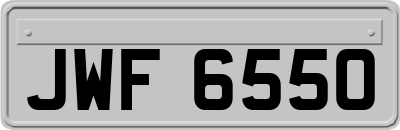 JWF 6550